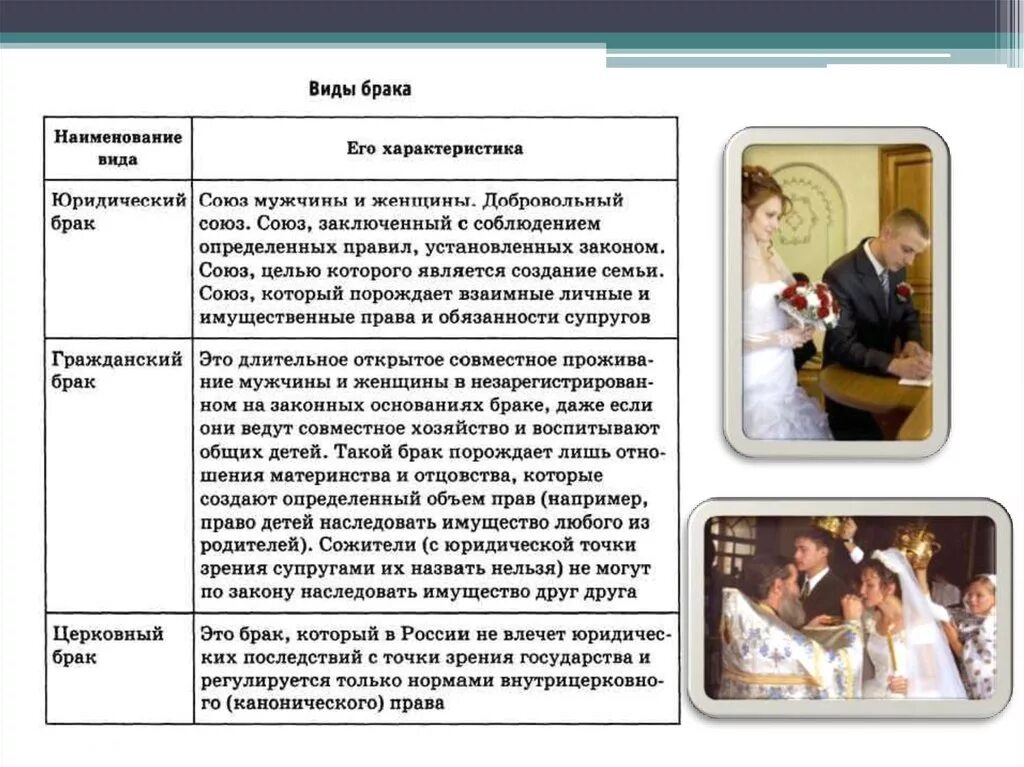 Виды брака

| Наименование вида | Его характеристика |
|---|---|
| Юридический брак | Союз мужчины и женщины. Добровольный союз. Союз, заключенный с соблюдением определенных правил, установленных законом. Союз, целью которого является создание семьи. Союз, который порождает взаимные личные и имущественные права и обязанности супругов |
| Гражданский брак | Это длительное открытое совместное проживание мужчины и женщины в незарегистрированном на законных основаниях браке, даже если они ведут совместное хозяйство и воспитывают общих детей. Такой брак порождает лишь отношения материнства и отцовства, которые создают определенный объем прав (например, право детей наследовать имущество любого из родителей). Сожители (с юридической точки зрения супругами их назвать нельзя) не могут по закону наследовать имущество друг друга |
| Церковный брак | Это брак, который в России не влечет юридических последствий с точки зрения государства и регулируется только нормами внутрицерковного (канонического) права |